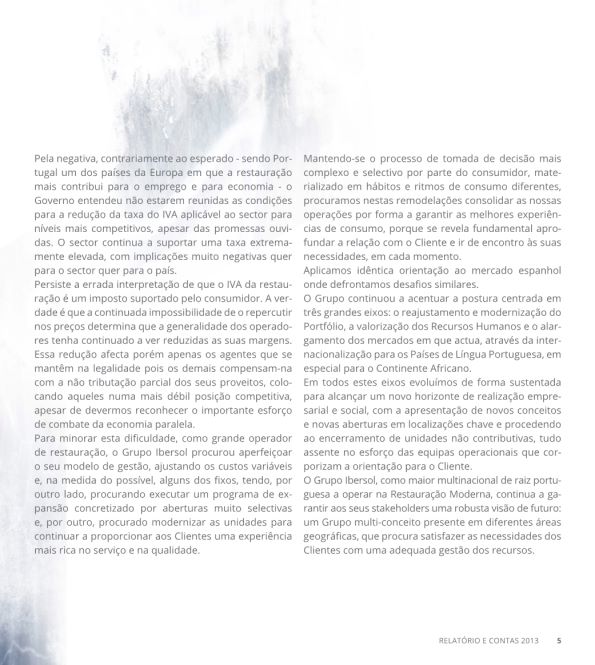 Pela negativa, contrariamente ao esperado - sendo Portugal um dos países da Europa em que a restauração mais contribui para o emprego e para economia - o Governo entendeu não estarem reunidas as condições para a redução da taxa do IVA aplicável ao sector para níveis mais competitivos, apesar das promessas ouvidas. O sector continua a suportar uma taxa extremamente elevada, com implicações muito negativas quer para o sector quer para o país.
Persiste a errada interpretação de que o IVA da restauração é um imposto suportado pelo consumidor. A verdade é que a continuada impossibilidade de o repercutir nos preços determina que a generalidade dos operadores tenha continuado a ver reduzidas as suas margens. Essa redução afecta porém apenas os agentes que se mantêm na legalidade pois os demais compensam-na com a não tributação parcial dos seus proveitos, colocando aqueles numa mais débil posição competitiva, apesar de devermos reconhecer o importante esforço de combate da economia paralela.
Para minorar esta dificuldade, como grande operador de restauração, o Grupo Ibersol procurou aperfeiçoar o seu modelo de gestão, ajustando os custos variáveis e, na medida do possível, alguns dos fixos, tendo, por outro lado, procurando executar um programa de expansão concretizado por aberturas muito selectivas e, por outro, procurado modernizar as unidades para continuar a proporcionar aos Clientes uma experiência mais rica no serviço e na qualidade.

Mantendo-se o processo de tomada de decisão mais complexo e selectivo por parte do consumidor, materializado em hábitos e ritmos de consumo diferentes, procuramos nestas remodelações consolidar as nossas operações por forma a garantir as melhores experiências de consumo, porque se revela fundamental aprofundar a relação com o Cliente e ir de encontro às suas necessidades, em cada momento.
Aplicamos idêntica orientação ao mercado espanhol onde defrontamos desafios similares.
O Grupo continuou a acentuar a postura centrada em três grandes eixos: o reajustamento e modernização do Portfólio, a valorização dos Recursos Humanos e o alargamento dos mercados em que actua, através da internacionalização para os Países de Língua Portuguesa, em especial para o Continente Africano.
Em todos estes eixos evoluímos de forma sustentada para alcançar um novo horizonte de realização empresarial e social, com a apresentação de novos conceitos e novas aberturas em localizações chave e procedendo ao encerramento de unidades não contributivas, tudo assente no esforço das equipas operacionais que corporizam a orientação para o Cliente.
O Grupo Ibersol, como maior multinacional de raiz portuguesa a operar na Restauração Moderna, continua a garantir aos seus stakeholders uma robusta visão de futuro: um Grupo multi-conceito presente em diferentes áreas geográficas, que procura satisfazer as necessidades dos Clientes com uma adequada gestão dos recursos.

RELATÓRIO E CONTAS 2013 5